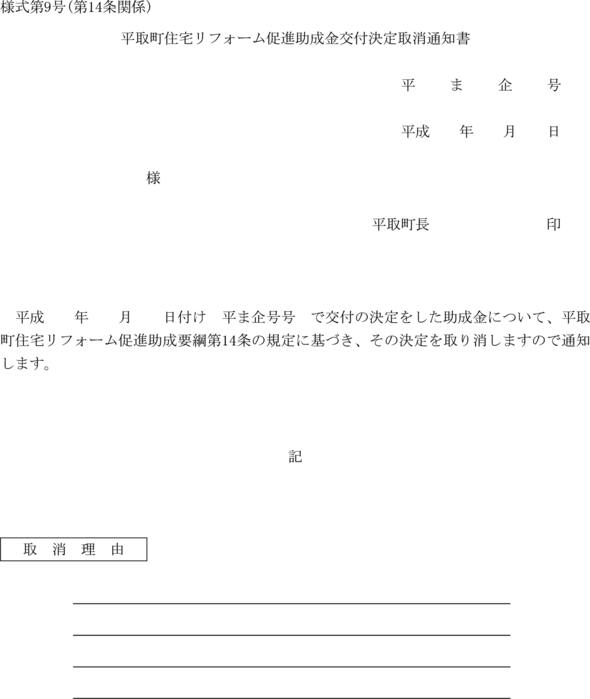 様式第9号(第14条関係)

平取町住宅リフォーム促進助成金交付決定取消通知書

平　ま　企　号

平成　年　月　日

様

平取町長　　　　印

平成　年　月　日付け　平ま企号号　で交付の決定をした助成金について、平取町住宅リフォーム促進助成要綱第14条の規定に基づき、その決定を取り消しますので通知します。

記

取　消　理　由